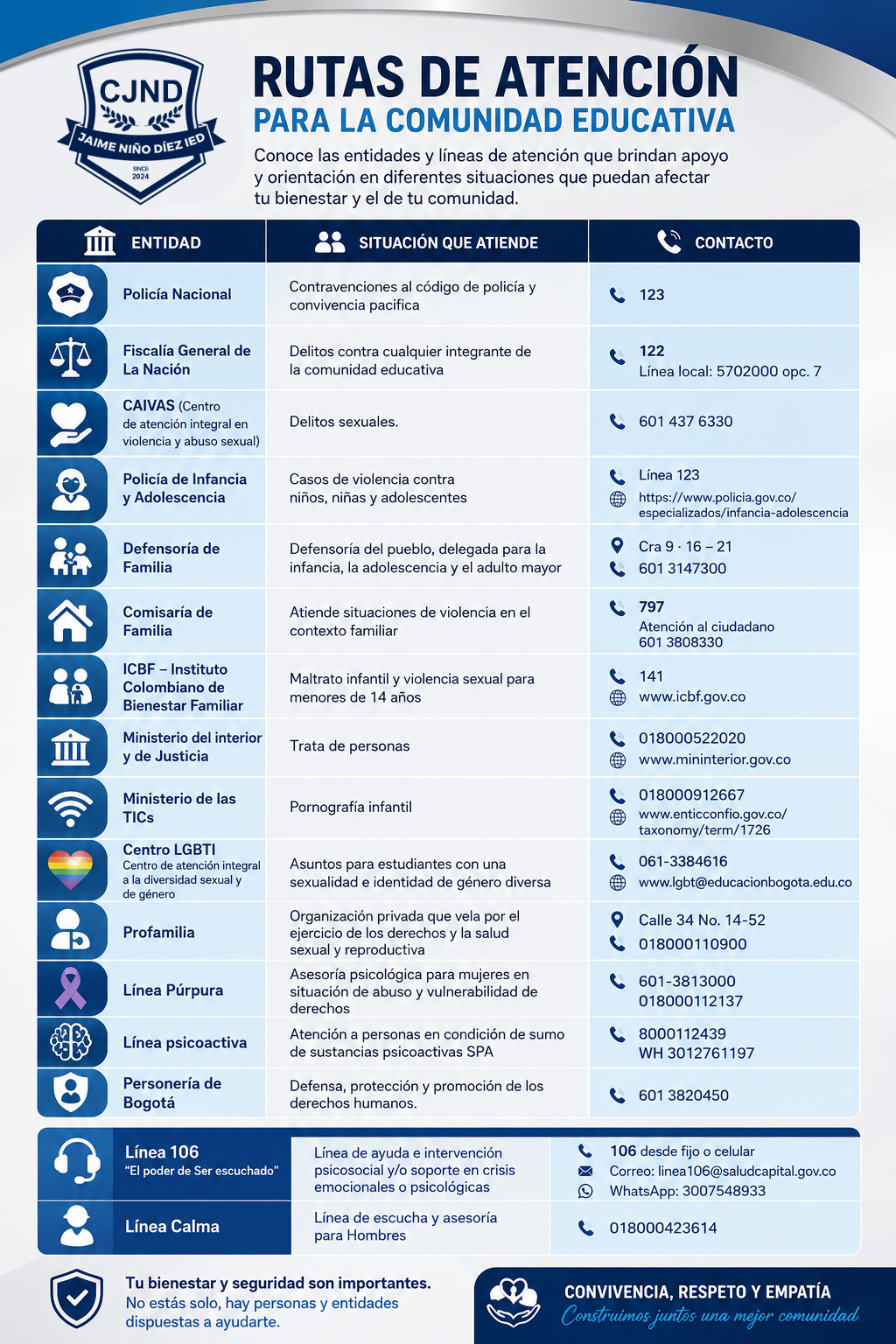 CJND
JAIME NIÑO DÍEZ IED
SINCE 2024

RUTAS DE ATENCIÓN
PARA LA COMUNIDAD EDUCATIVA

Conoce las entidades y líneas de atención que brindan apoyo y orientación en diferentes situaciones que puedan afectar tu bienestar y el de tu comunidad.

| ENTIDAD | SITUACIÓN QUE ATIENDE | CONTACTO |
|---|---|---|
| Policía Nacional | Contravenciones al código de policía y convivencia pacifica | 123 |
| Fiscalía General de La Nación | Delitos contra cualquier integrante de la comunidad educativa | 122 Línea local: 5702000 opc. 7 |
| CAIVAS (Centro de atención integral en violencia y abuso sexual) | Delitos sexuales. | 601 437 6330 |
| Policía de Infancia y Adolescencia | Casos de violencia contra niños, niñas y adolescentes | Línea 123 https://www.policia.gov.co/especializados/infancia-adolescencia |
| Defensoría de Familia | Defensoría del pueblo, delegada para la infancia, la adolescencia y el adulto mayor | Cra 9 · 16 – 21 601 3147300 |
| Comisaría de Familia | Atiende situaciones de violencia en el contexto familiar | 797 Atención al ciudadano 601 3808330 |
| ICBF – Instituto Colombiano de Bienestar Familiar | Maltrato infantil y violencia sexual para menores de 14 años | 141 www.icbf.gov.co |
| Ministerio del interior y de Justicia | Trata de personas | 018000522020 www.mininterior.gov.co |
| Ministerio de las TICs | Pornografía infantil | 018000912667 www.enticconfio.gov.co/taxonomy/term/1726 |
| Centro LGBTI Centro de atención integral a la diversidad sexual y de género | Asuntos para estudiantes con una sexualidad e identidad de género diversa | 061-3384616 www.lgbt@educacionbogota.edu.co |
| Profamilia | Organización privada que vela por el ejercicio de los derechos y la salud sexual y reproductiva | Calle 34 No. 14-52 018000110900 |
| Línea Púrpura | Asesoría psicológica para mujeres en situación de abuso y vulnerabilidad de derechos | 601-3813000 018000112137 |
| Línea psicoactiva | Atención a personas en condición de sumo de sustancias psicoactivas SPA | 8000112439 WH 3012761197 |
| Personería de Bogotá | Defensa, protección y promoción de los derechos humanos. | 601 3820450 |

| | | |
|---|---|---|
| Línea 106 "El poder de Ser escuchado" | Línea de ayuda e intervención psicosocial y/o soporte en crisis emocionales o psicológicas | 106 desde fijo o celular Correo: linea106@saludcapital.gov.co WhatsApp: 3007548933 |
| Línea Calma | Línea de escucha y asesoría para Hombres | 018000423614 |

Tu bienestar y seguridad son importantes.
No estás solo, hay personas y entidades dispuestas a ayudarte.

CONVIVENCIA, RESPETO Y EMPATÍA
Construimos juntos una mejor comunidad.